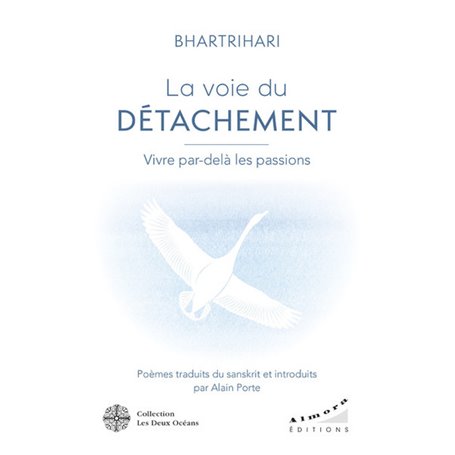 BHARTRIHARI

La voie du
DÉTACHEMENT

Vivre par-delà les passions

Poèmes traduits du sanskrit et introduits par Alain Porte

Collection
Les Deux Océans

Almora
ÉDITIONS